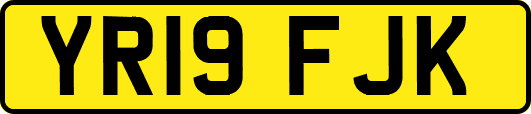 YR19 FJK